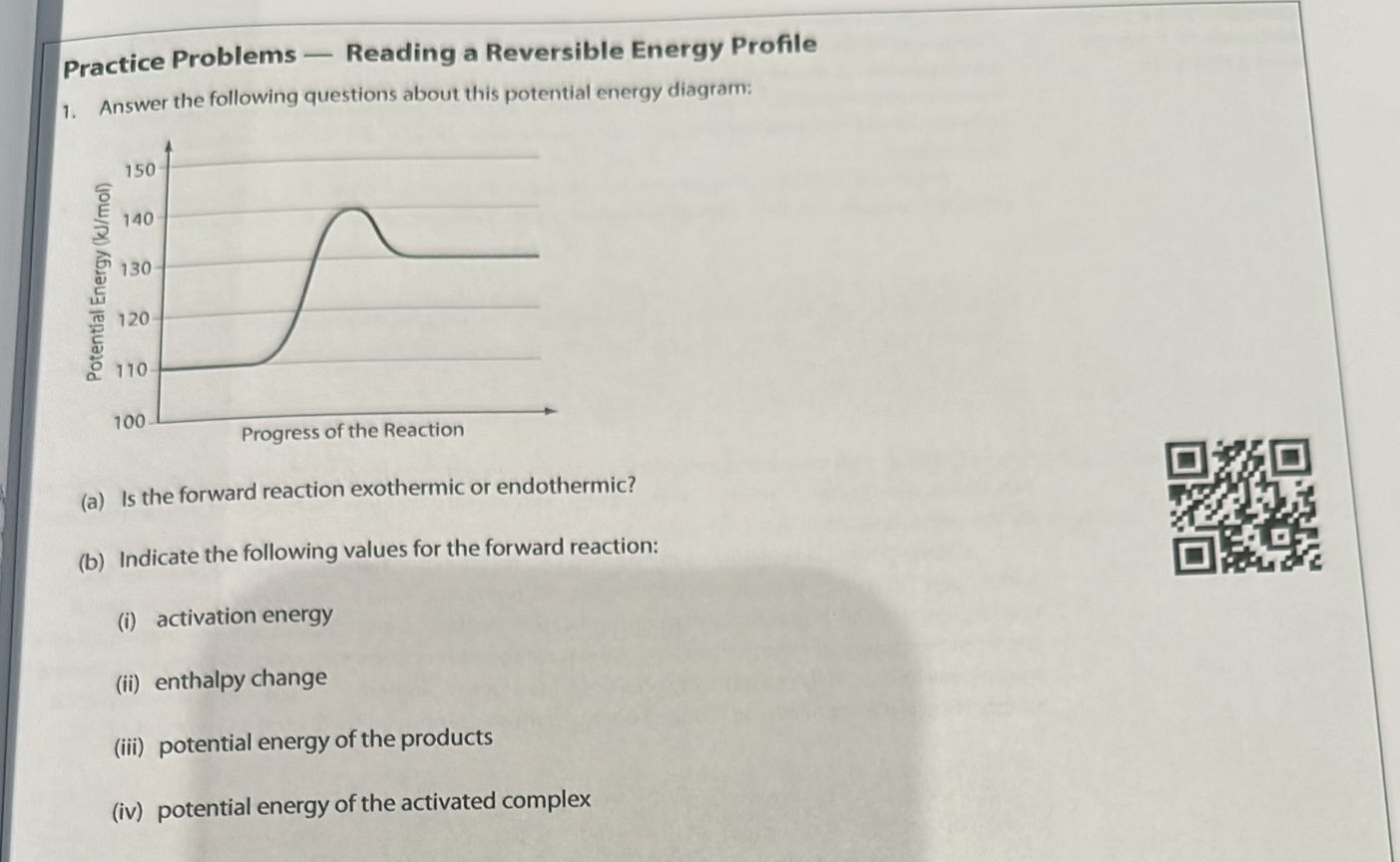 Practice Problems — Reading a Reversible Energy Profile

1. Answer the following questions about this potential energy diagram:

Potential Energy (kJ/mol)

150
140
130
120
110
100

Progress of the Reaction

(a) Is the forward reaction exothermic or endothermic?

(b) Indicate the following values for the forward reaction:

(i) activation energy

(ii) enthalpy change

(iii) potential energy of the products

(iv) potential energy of the activated complex